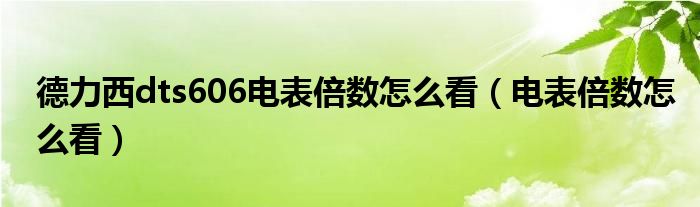 德力西dts606电表倍数怎么看（电表倍数怎么看）